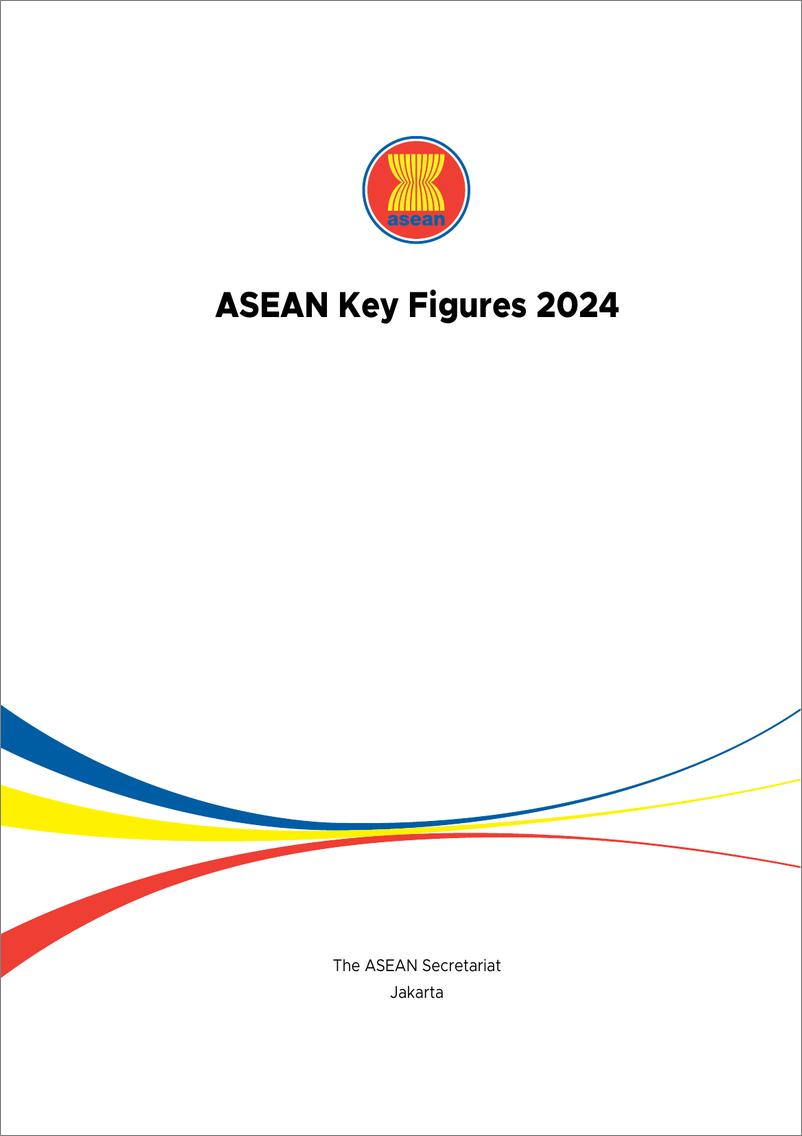 asean

ASEAN Key Figures 2024

The ASEAN Secretariat
Jakarta